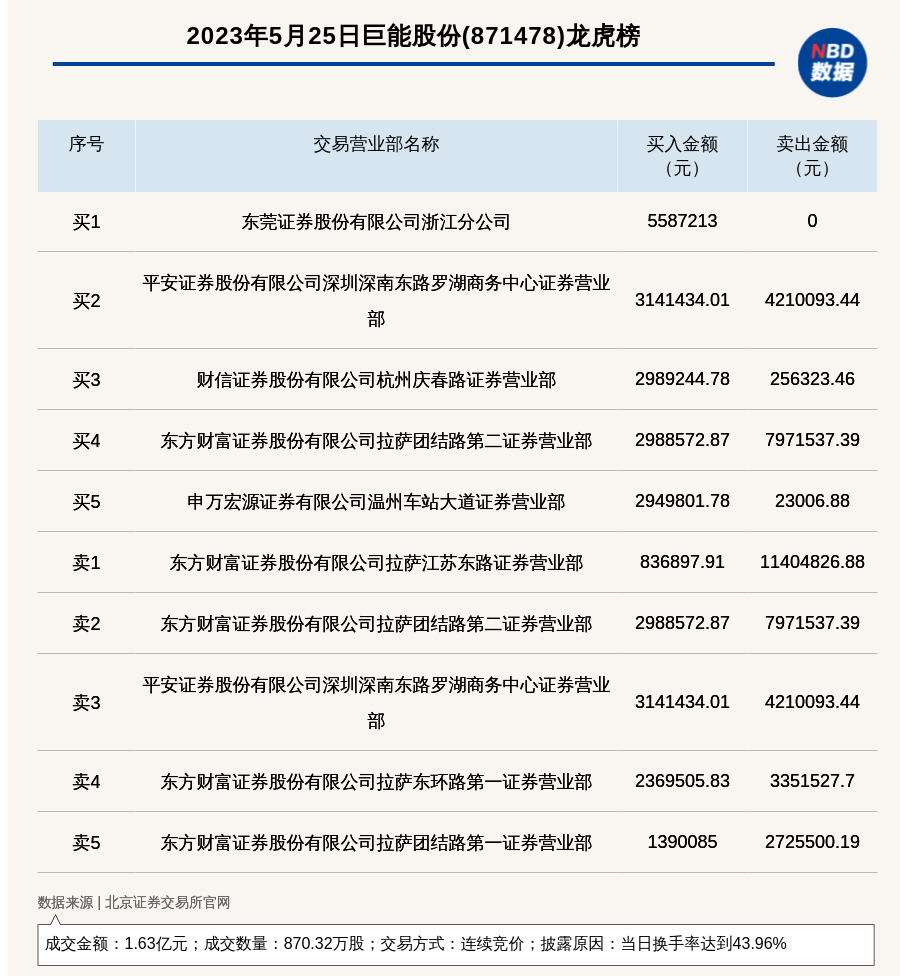 2023年5月25日巨能股份(871478)龙虎榜

NBD 数据

| 序号 | 交易营业部名称 | 买入金额（元） | 卖出金额（元） |
|---|---|---|---|
| 买1 | 东莞证券股份有限公司浙江分公司 | 5587213 | 0 |
| 买2 | 平安证券股份有限公司深圳深南东路罗湖商务中心证券营业部 | 3141434.01 | 4210093.44 |
| 买3 | 财信证券股份有限公司杭州庆春路证券营业部 | 2989244.78 | 256323.46 |
| 买4 | 东方财富证券股份有限公司拉萨团结路第二证券营业部 | 2988572.87 | 7971537.39 |
| 买5 | 申万宏源证券有限公司温州车站大道证券营业部 | 2949801.78 | 23006.88 |
| 卖1 | 东方财富证券股份有限公司拉萨江苏东路证券营业部 | 836897.91 | 11404826.88 |
| 卖2 | 东方财富证券股份有限公司拉萨团结路第二证券营业部 | 2988572.87 | 7971537.39 |
| 卖3 | 平安证券股份有限公司深圳深南东路罗湖商务中心证券营业部 | 3141434.01 | 4210093.44 |
| 卖4 | 东方财富证券股份有限公司拉萨东环路第一证券营业部 | 2369505.83 | 3351527.7 |
| 卖5 | 东方财富证券股份有限公司拉萨团结路第一证券营业部 | 1390085 | 2725500.19 |

数据来源 | 北京证券交易所官网

成交金额：1.63亿元；成交数量：870.32万股；交易方式：连续竞价；披露原因：当日换手率达到43.96%